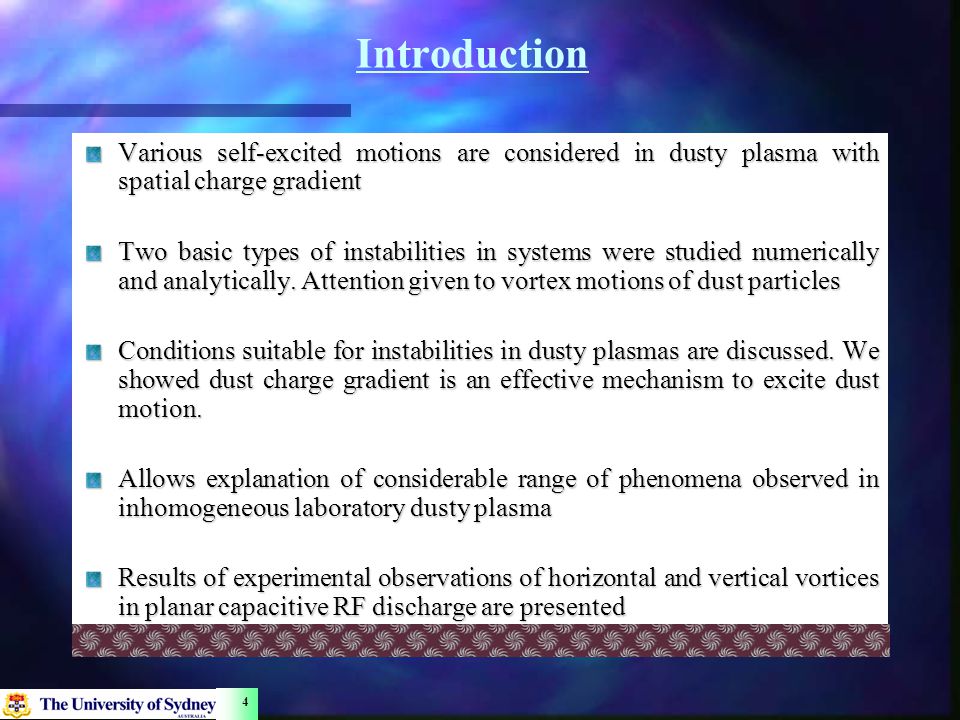 Introduction

Various self-excited motions are considered in dusty plasma with spatial charge gradient

Two basic types of instabilities in systems were studied numerically and analytically. Attention given to vortex motions of dust particles

Conditions suitable for instabilities in dusty plasmas are discussed. We showed dust charge gradient is an effective mechanism to excite dust motion.

Allows explanation of considerable range of phenomena observed in inhomogeneous laboratory dusty plasma

Results of experimental observations of horizontal and vertical vortices in planar capacitive RF discharge are presented

The University of Sydney
AUSTRALIA

4